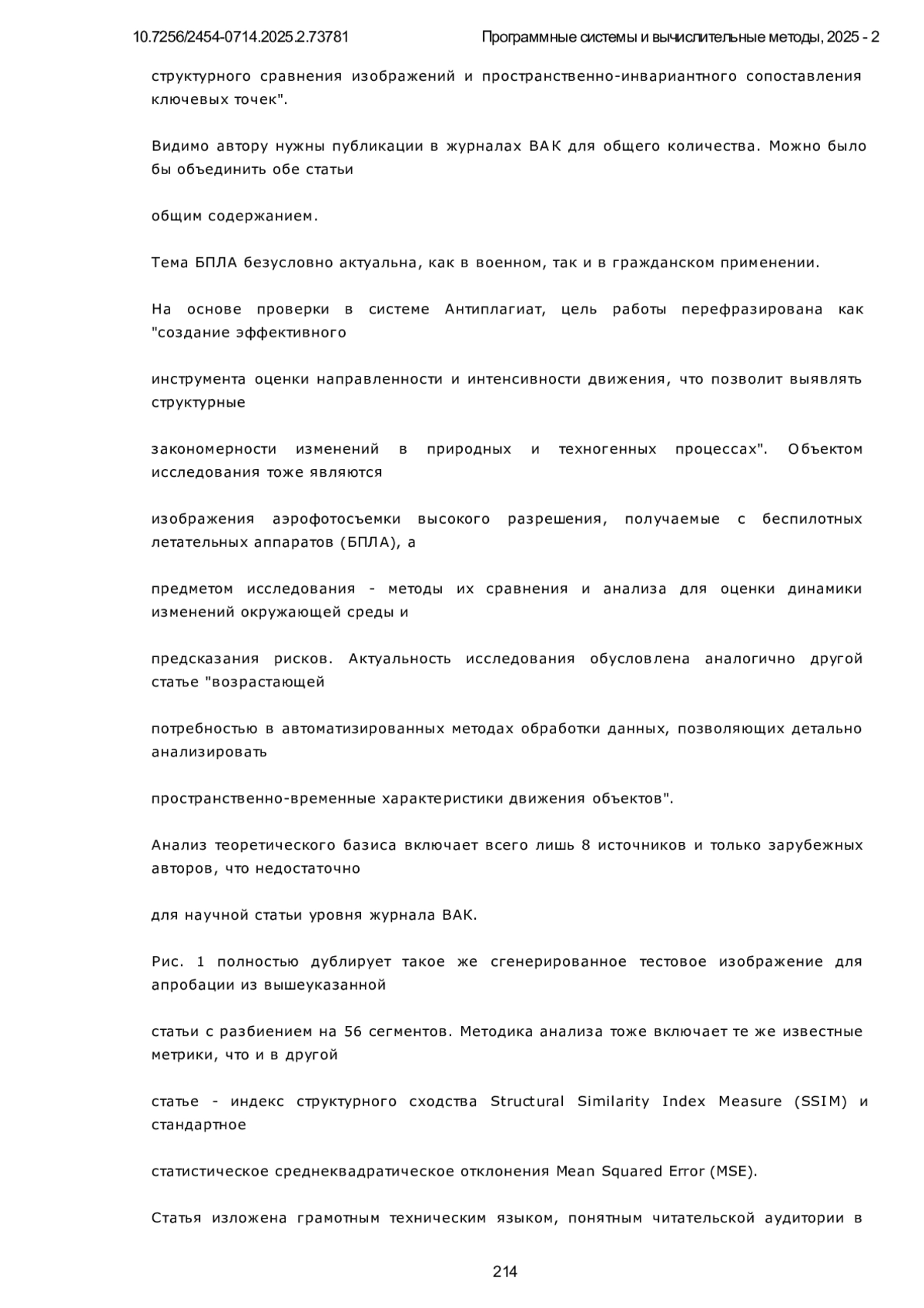 10.7256/2454-0714.2025.2.73781

Программные системы и вычислительные методы, 2025 - 2

структурного сравнения изображений и пространственно-инвариантного сопоставления ключевых точек".

Видимо автору нужны публикации в журналах ВАК для общего количества. Можно было бы объединить обе статьи

общим содержанием.

Тема БПЛА безусловно актуальна, как в военном, так и в гражданском применении.

На основе проверки в системе Антиплагиат, цель работы перефразирована как "создание эффективного

инструмента оценки направленности и интенсивности движения, что позволит выявлять структурные

закономерности изменений в природных и техногенных процессах". Объектом исследования тоже являются

изображения аэрофотосъемки высокого разрешения, получаемые с беспилотных летательных аппаратов (БПЛА), а

предметом исследования - методы их сравнения и анализа для оценки динамики изменений окружающей среды и

предсказания рисков. Актуальность исследования обусловлена аналогично другой статье "возрастающей

потребностью в автоматизированных методах обработки данных, позволяющих детально анализировать

пространственно-временные характеристики движения объектов".

Анализ теоретического базиса включает всего лишь 8 источников и только зарубежных авторов, что недостаточно

для научной статьи уровня журнала ВАК.

Рис. 1 полностью дублирует такое же сгенерированное тестовое изображение для апробации из вышеуказанной

статьи с разбиением на 56 сегментов. Методика анализа тоже включает те же известные метрики, что и в другой

статье - индекс структурного сходства Structural Similarity Index Measure (SSIM) и стандартное

статистическое среднеквадратическое отклонения Mean Squared Error (MSE).

Статья изложена грамотным техническим языком, понятным читательской аудитории в

214